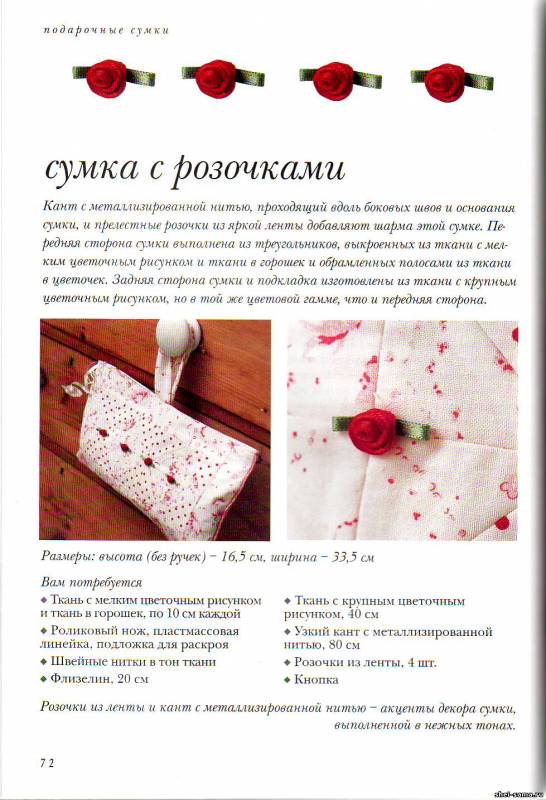 подарочные сумки

сумка с розочками

Кант с металлизированной нитью, проходящий вдоль боковых швов и основания сумки, и прелестные розочки из яркой ленты добавляют шарма этой сумке. Передняя сторона сумки выполнена из треугольников, выкроенных из ткани с мелким цветочным рисунком и ткани в горошек и обрамленных полосами из ткани в цветочек. Задняя сторона сумки и подкладка изготовлены из ткани с крупным цветочным рисунком, но в той же цветовой гамме, что и передняя сторона.

Размеры: высота (без ручек) – 16,5 см, ширина – 33,5 см

Вам потребуется
◆ Ткань с мелким цветочным рисунком и ткань в горошек, по 10 см каждой
◆ Роликовый нож, пластмассовая линейка, подложка для раскроя
◆ Швейные нитки в тон ткани
◆ Флизелин, 20 см

◆ Ткань с крупным цветочным рисунком, 40 см
◆ Узкий кант с металлизированной нитью, 80 см
◆ Розочки из ленты, 4 шт.
◆ Кнопка

Розочки из ленты и кант с металлизированной нитью – акценты декора сумки, выполненной в нежных тонах.

72

shei-sama.ru